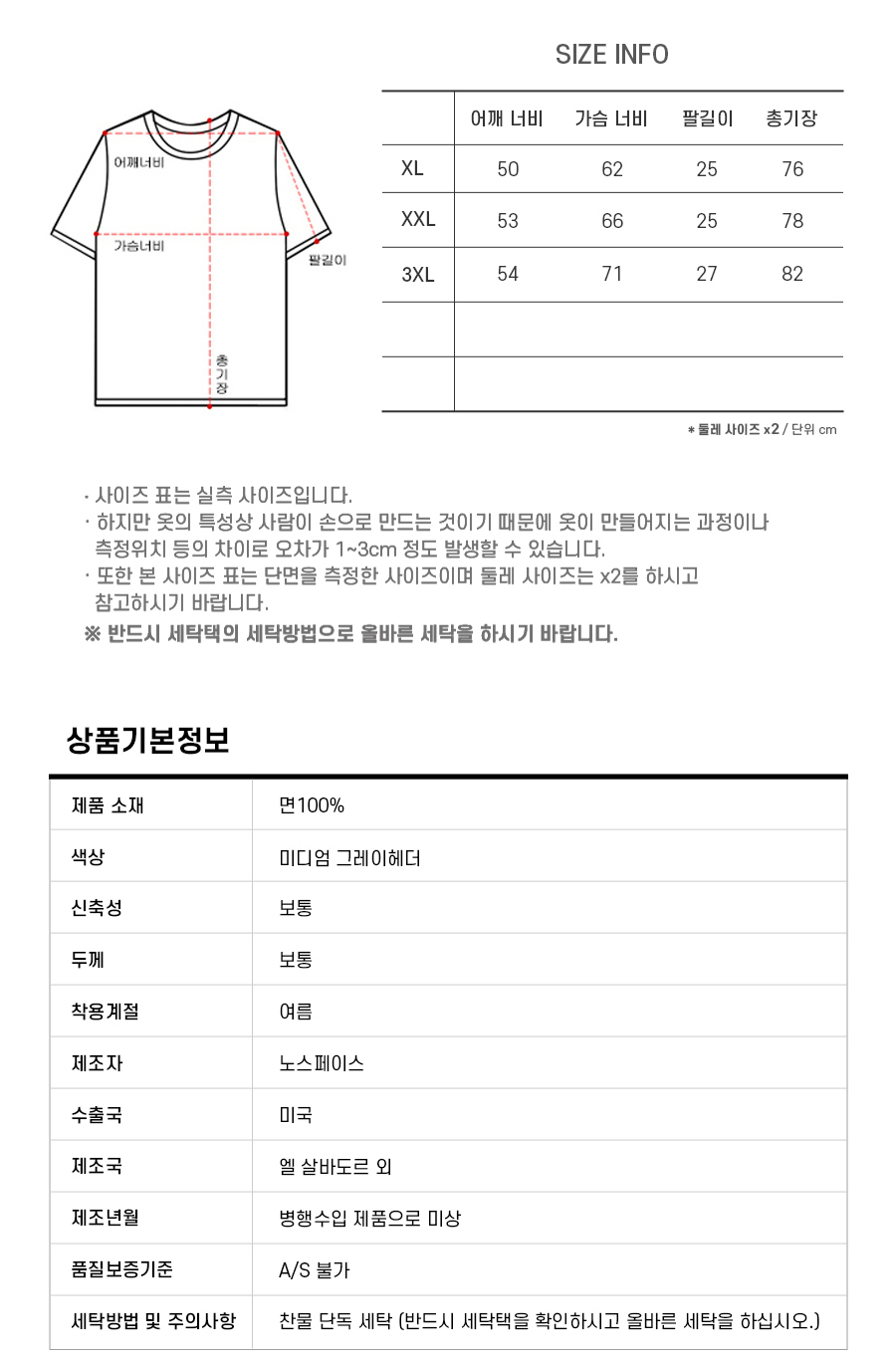 SIZE INFO

어깨너비
가슴너비
팔길이
총기장

| | 어깨 너비 | 가슴 너비 | 팔길이 | 총기장 |
|---|---|---|---|---|
| XL | 50 | 62 | 25 | 76 |
| XXL | 53 | 66 | 25 | 78 |
| 3XL | 54 | 71 | 27 | 82 |
| | | | | |
| | | | | |

* 둘레 사이즈 x2 / 단위 cm

· 사이즈 표는 실측 사이즈입니다.
· 하지만 옷의 특성상 사람이 손으로 만드는 것이기 때문에 옷이 만들어지는 과정이나 측정위치 등의 차이로 오차가 1~3cm 정도 발생할 수 있습니다.
· 또한 본 사이즈 표는 단면을 측정한 사이즈이며 둘레 사이즈는 x2를 하시고 참고하시기 바랍니다.
※ 반드시 세탁택의 세탁방법으로 올바른 세탁을 하시기 바랍니다.

상품기본정보

| 제품 소재 | 면100% |
|---|---|
| 색상 | 미디엄 그레이헤더 |
| 신축성 | 보통 |
| 두께 | 보통 |
| 착용계절 | 여름 |
| 제조자 | 노스페이스 |
| 수출국 | 미국 |
| 제조국 | 엘 살바도르 외 |
| 제조년월 | 병행수입 제품으로 미상 |
| 품질보증기준 | A/S 불가 |
| 세탁방법 및 주의사항 | 찬물 단독 세탁 (반드시 세탁택을 확인하시고 올바른 세탁을 하십시오.) |